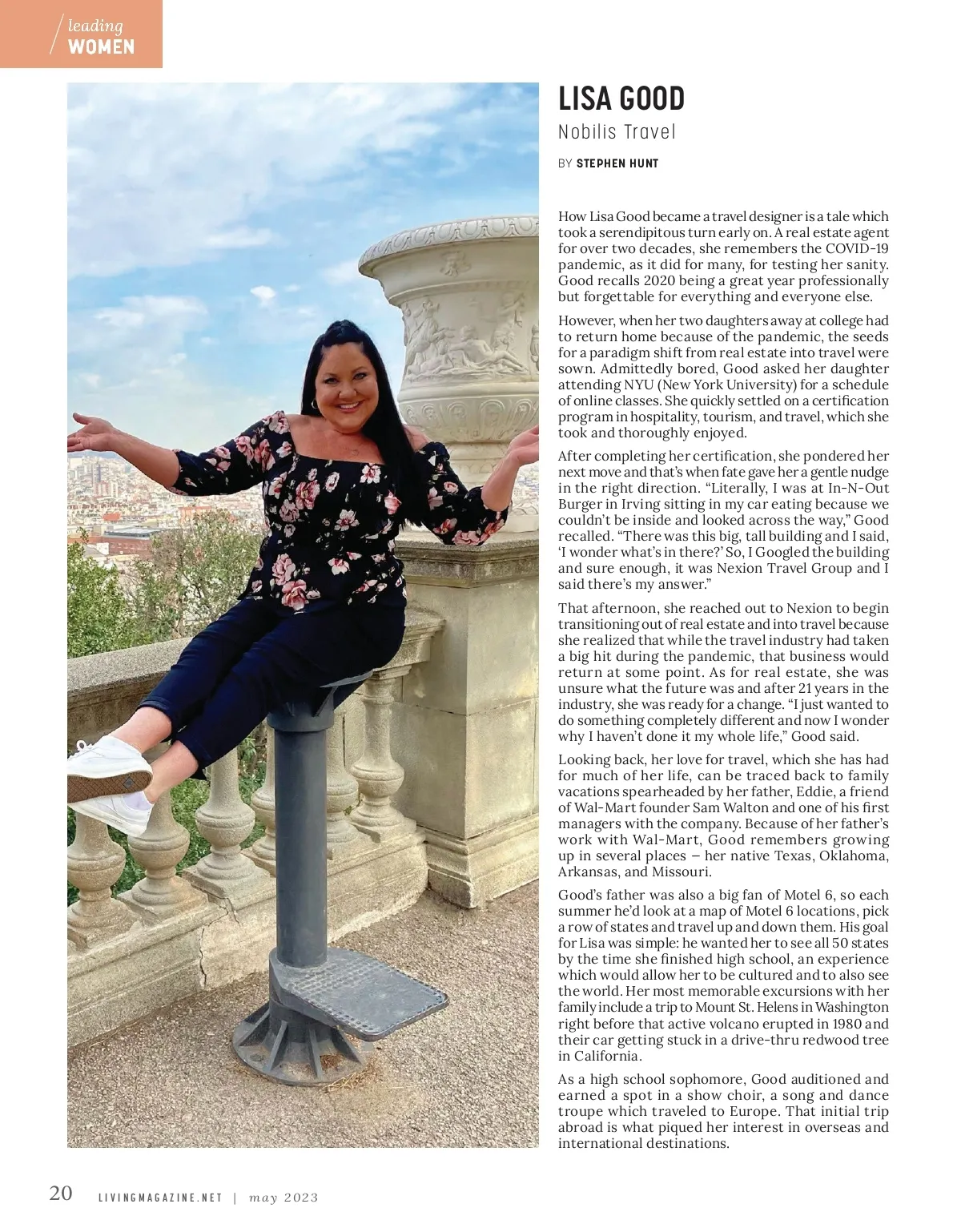 leading
WOMEN

LISA GOOD
Nobilis Travel

BY STEPHEN HUNT

How Lisa Good became a travel designer is a tale which took a serendipitous turn early on. A real estate agent for over two decades, she remembers the COVID-19 pandemic, as it did for many, for testing her sanity. Good recalls 2020 being a great year professionally but forgettable for everything and everyone else.

However, when her two daughters away at college had to return home because of the pandemic, the seeds for a paradigm shift from real estate into travel were sown. Admittedly bored, Good asked her daughter attending NYU (New York University) for a schedule of online classes. She quickly settled on a certification program in hospitality, tourism, and travel, which she took and thoroughly enjoyed.

After completing her certification, she pondered her next move and that's when fate gave her a gentle nudge in the right direction. "Literally, I was at In-N-Out Burger in Irving sitting in my car eating because we couldn't be inside and looked across the way," Good recalled. "There was this big, tall building and I said, 'I wonder what's in there?' So, I Googled the building and sure enough, it was Nexion Travel Group and I said there's my answer."

That afternoon, she reached out to Nexion to begin transitioning out of real estate and into travel because she realized that while the travel industry had taken a big hit during the pandemic, that business would return at some point. As for real estate, she was unsure what the future was and after 21 years in the industry, she was ready for a change. "I just wanted to do something completely different and now I wonder why I haven't done it my whole life," Good said.

Looking back, her love for travel, which she has had for much of her life, can be traced back to family vacations spearheaded by her father, Eddie, a friend of Wal-Mart founder Sam Walton and one of his first managers with the company. Because of her father's work with Wal-Mart, Good remembers growing up in several places – her native Texas, Oklahoma, Arkansas, and Missouri.

Good's father was also a big fan of Motel 6, so each summer he'd look at a map of Motel 6 locations, pick a row of states and travel up and down them. His goal for Lisa was simple: he wanted her to see all 50 states by the time she finished high school, an experience which would allow her to be cultured and to also see the world. Her most memorable excursions with her family include a trip to Mount St. Helens in Washington right before that active volcano erupted in 1980 and their car getting stuck in a drive-thru redwood tree in California.

As a high school sophomore, Good auditioned and earned a spot in a show choir, a song and dance troupe which traveled to Europe. That initial trip abroad is what piqued her interest in overseas and international destinations.

20 LIVINGMAGAZINE.NET | may 2023